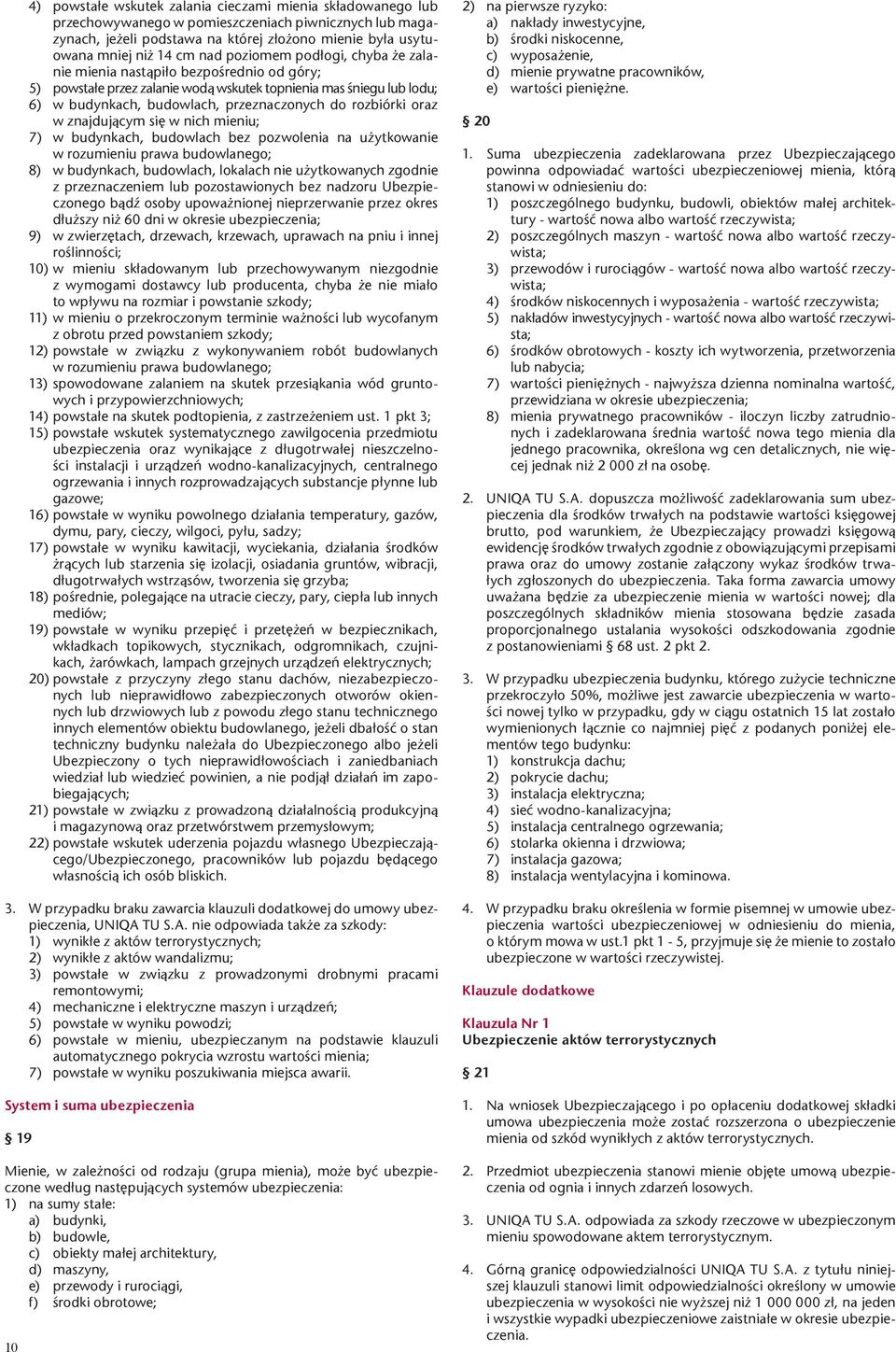 4) powstałe wskutek zalania cieczami mienia składowanego lub przechowywanego w pomieszczeniach piwnicznych lub magazynach, jeżeli podstawa na której złożono mienie była usytuowana mniej niż 14 cm nad poziomem podłogi, chyba że zalanie mienia nastąpiło bezpośrednio od góry;
5) powstałe przez zalanie wodą wskutek topnienia mas śniegu lub lodu;
6) w budynkach, budowlach, przeznaczonych do rozbiórki oraz w znajdującym się w nich mieniu;
7) w budynkach, budowlach bez pozwolenia na użytkowanie w rozumieniu prawa budowlanego;
8) w budynkach, budowlach, lokalach nie użytkowanych zgodnie z przeznaczeniem lub pozostawionych bez nadzoru Ubezpieczonego bądź osoby upoważnionej nieprzerwanie przez okres dłuższy niż 60 dni w okresie ubezpieczenia;
9) w zwierzętach, drzewach, krzewach, uprawach na pniu i innej roślinności;
10) w mieniu składowanym lub przechowywanym niezgodnie z wymogami dostawcy lub producenta, chyba że nie miało to wpływu na rozmiar i powstanie szkody;
11) w mieniu o przekroczonym terminie ważności lub wycofanym z obrotu przed powstaniem szkody;
12) powstałe w związku z wykonywaniem robót budowlanych w rozumieniu prawa budowlanego;
13) spowodowane zalaniem na skutek przesiąkania wód gruntowych i przypowierzchniowych;
14) powstałe na skutek podtopienia, z zastrzeżeniem ust. 1 pkt 3;
15) powstałe wskutek systematycznego zawilgocenia przedmiotu ubezpieczenia oraz wynikające z długotrwałej nieszczelności instalacji i urządzeń wodno-kanalizacyjnych, centralnego ogrzewania i innych rozprowadzających substancje płynne lub gazowe;
16) powstałe w wyniku powolnego działania temperatury, gazów, dymu, pary, cieczy, wilgoci, pyłu, sadzy;
17) powstałe w wyniku kawitacji, wyciekania, działania środków żrących lub starzenia się izolacji, osiadania gruntów, wibracji, długotrwałych wstrząsów, tworzenia się grzyba;
18) pośrednie, polegające na utracie cieczy, pary, ciepła lub innych mediów;
19) powstałe w wyniku przepięć i przetężeń w bezpiecznikach, wkładkach topikowych, stycznikach, odgromnikach, czujnikach, żarówkach, lampach grzejnych urządzeń elektrycznych;
20) powstałe z przyczyny złego stanu dachów, niezabezpieczonych lub nieprawidłowo zabezpieczonych otworów okiennych lub drzwiowych lub z powodu złego stanu technicznego innych elementów obiektu budowlanego, jeżeli dbałość o stan techniczny budynku należała do Ubezpieczonego albo jeżeli Ubezpieczony o tych nieprawidłowościach i zaniedbaniach wiedział lub wiedzieć powinien, a nie podjął działań im zapobiegających;
21) powstałe w związku z prowadzoną działalnością produkcyjną i magazynową oraz przetwórstwem przemysłowym;
22) powstałe wskutek uderzenia pojazdu własnego Ubezpieczającego/Ubezpieczonego, pracowników lub pojazdu będącego własnością ich osób bliskich.

3. W przypadku braku zawarcia klauzuli dodatkowej do umowy ubezpieczenia, UNIQA TU S.A. nie odpowiada także za szkody:
1) wynikłe z aktów terrorystycznych;
2) wynikłe z aktów wandalizmu;
3) powstałe w związku z prowadzonymi drobnymi pracami remontowymi;
4) mechaniczne i elektryczne maszyn i urządzeń;
5) powstałe w wyniku powodzi;
6) powstałe w mieniu, ubezpieczanym na podstawie klauzuli automatycznego pokrycia wzrostu wartości mienia;
7) powstałe w wyniku poszukiwania miejsca awarii.

System i suma ubezpieczenia

§ 19

Mienie, w zależności od rodzaju (grupa mienia), może być ubezpieczone według następujących systemów ubezpieczenia:
1) na sumy stałe:
a) budynki,
b) budowle,
c) obiekty małej architektury,
d) maszyny,
e) przewody i rurociągi,
f) środki obrotowe;

10

2) na pierwsze ryzyko:
a) nakłady inwestycyjne,
b) środki niskocenne,
c) wyposażenie,
d) mienie prywatne pracowników,
e) wartości pieniężne.

§ 20

1. Suma ubezpieczenia zadeklarowana przez Ubezpieczającego powinna odpowiadać wartości ubezpieczeniowej mienia, którą stanowi w odniesieniu do:
1) poszczególnego budynku, budowli, obiektów małej architektury - wartość nowa albo wartość rzeczywista;
2) poszczególnych maszyn - wartość nowa albo wartość rzeczywista;
3) przewodów i rurociągów - wartość nowa albo wartość rzeczywista;
4) środków niskocennych i wyposażenia - wartość rzeczywista;
5) nakładów inwestycyjnych - wartość nowa albo wartość rzeczywista;
6) środków obrotowych - koszty ich wytworzenia, przetworzenia lub nabycia;
7) wartości pieniężnych - najwyższa dzienna nominalna wartość, przewidziana w okresie ubezpieczenia;
8) mienia prywatnego pracowników - iloczyn liczby zatrudnionych i zadeklarowana średnia wartość nowa tego mienia dla jednego pracownika, określona wg cen detalicznych, nie więcej jednak niż 2 000 zł na osobę.

2. UNIQA TU S.A. dopuszcza możliwość zadeklarowania sum ubezpieczenia dla środków trwałych na podstawie wartości księgowej brutto, pod warunkiem, że Ubezpieczający prowadzi księgową ewidencję środków trwałych zgodnie z obowiązującymi przepisami prawa oraz do umowy zostanie załączony wykaz środków trwałych zgłoszonych do ubezpieczenia. Taka forma zawarcia umowy uważana będzie za ubezpieczenie mienia w wartości nowej; dla poszczególnych składników mienia stosowana będzie zasada proporcjonalnego ustalania wysokości odszkodowania zgodnie z postanowieniami § 68 ust. 2 pkt 2.

3. W przypadku ubezpieczenia budynku, którego zużycie techniczne przekroczyło 50%, możliwe jest zawarcie ubezpieczenia w wartości nowej tylko w przypadku, gdy w ciągu ostatnich 15 lat zostało wymienionych łącznie co najmniej pięć z podanych poniżej elementów tego budynku:
1) konstrukcja dachu;
2) pokrycie dachu;
3) instalacja elektryczna;
4) sieć wodno-kanalizacyjna;
5) instalacja centralnego ogrzewania;
6) stolarka okienna i drzwiowa;
7) instalacja gazowa;
8) instalacja wentylacyjna i kominowa.

4. W przypadku braku określenia w formie pisemnej w umowie ubezpieczenia wartości ubezpieczeniowej w odniesieniu do mienia, o którym mowa w ust.1 pkt 1 - 5, przyjmuje się że mienie to zostało ubezpieczone w wartości rzeczywistej.

Klauzule dodatkowe

Klauzula Nr 1
Ubezpieczenie aktów terrorystycznych

§ 21

1. Na wniosek Ubezpieczającego i po opłaceniu dodatkowej składki umowa ubezpieczenia może zostać rozszerzona o ubezpieczenie mienia od szkód wynikłych z aktów terrorystycznych.

2. Przedmiot ubezpieczenia stanowi mienie objęte umową ubezpieczenia od ognia i innych zdarzeń losowych.

3. UNIQA TU S.A. odpowiada za szkody rzeczowe w ubezpieczonym mieniu spowodowane aktem terrorystycznym.

4. Górną granicę odpowiedzialności UNIQA TU S.A. z tytułu niniejszej klauzuli stanowi limit odpowiedzialności określony w umowie ubezpieczenia w wysokości nie wyższej niż 1 000 000 zł, na jeden i wszystkie wypadki ubezpieczeniowe zaistniałe w okresie ubezpieczenia.